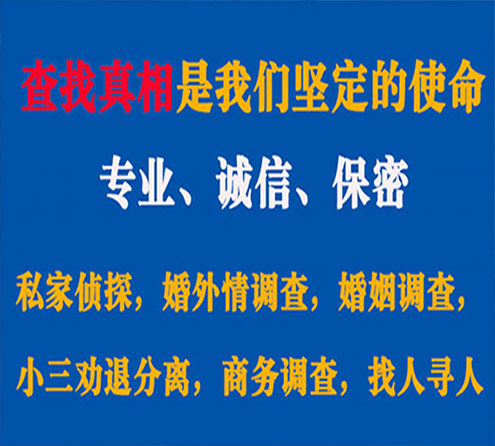 查找真相是我们坚定的使命

专业、诚信、保密

私家侦探，婚外情调查，婚姻调查，

小三劝退分离，商务调查，找人寻人